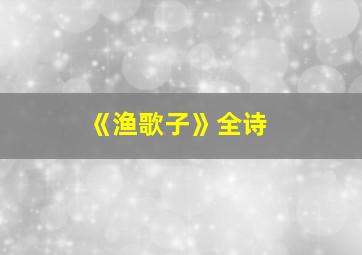 《渔歌子》全诗